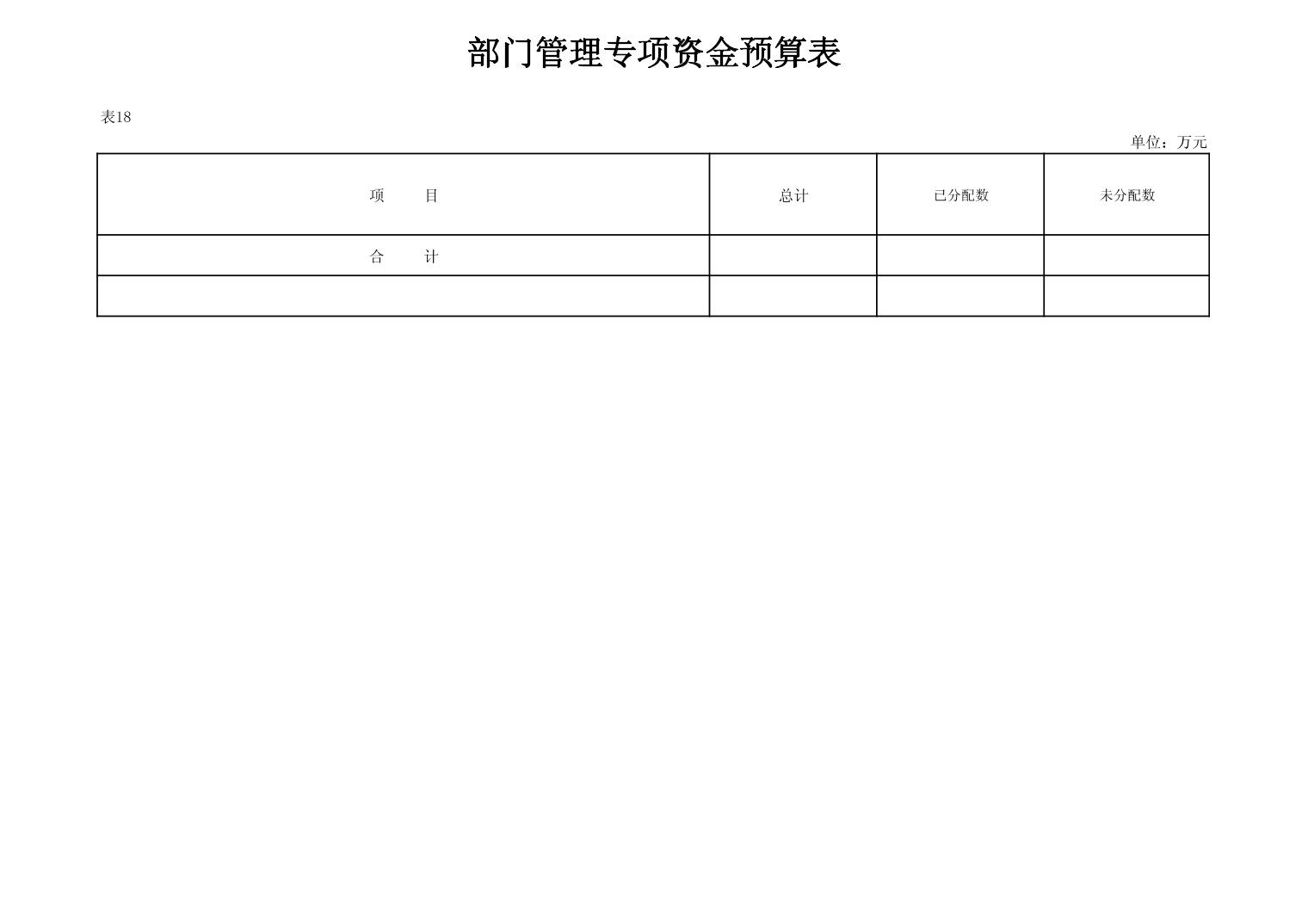 部门管理专项资金预算表

表18

单位：万元

| 项　　目 | 总计 | 已分配数 | 未分配数 |
|---|---|---|---|
| 合　　计 |  |  |  |
|  |  |  |  |